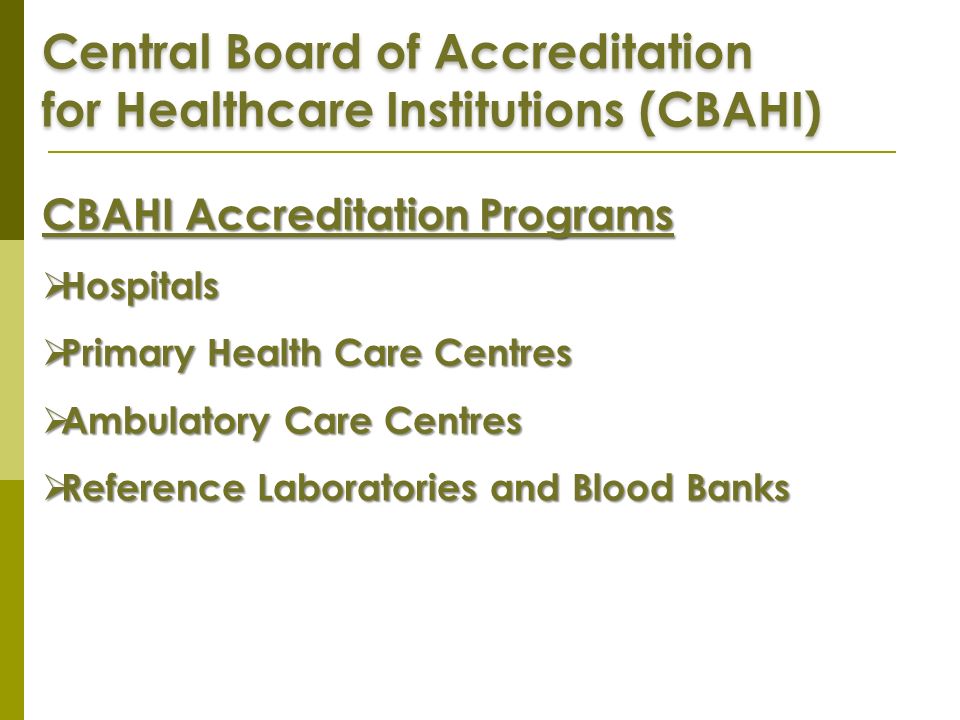 Central Board of Accreditation for Healthcare Institutions (CBAHI)

CBAHI Accreditation Programs

➢Hospitals

➢Primary Health Care Centres

➢Ambulatory Care Centres

➢Reference Laboratories and Blood Banks